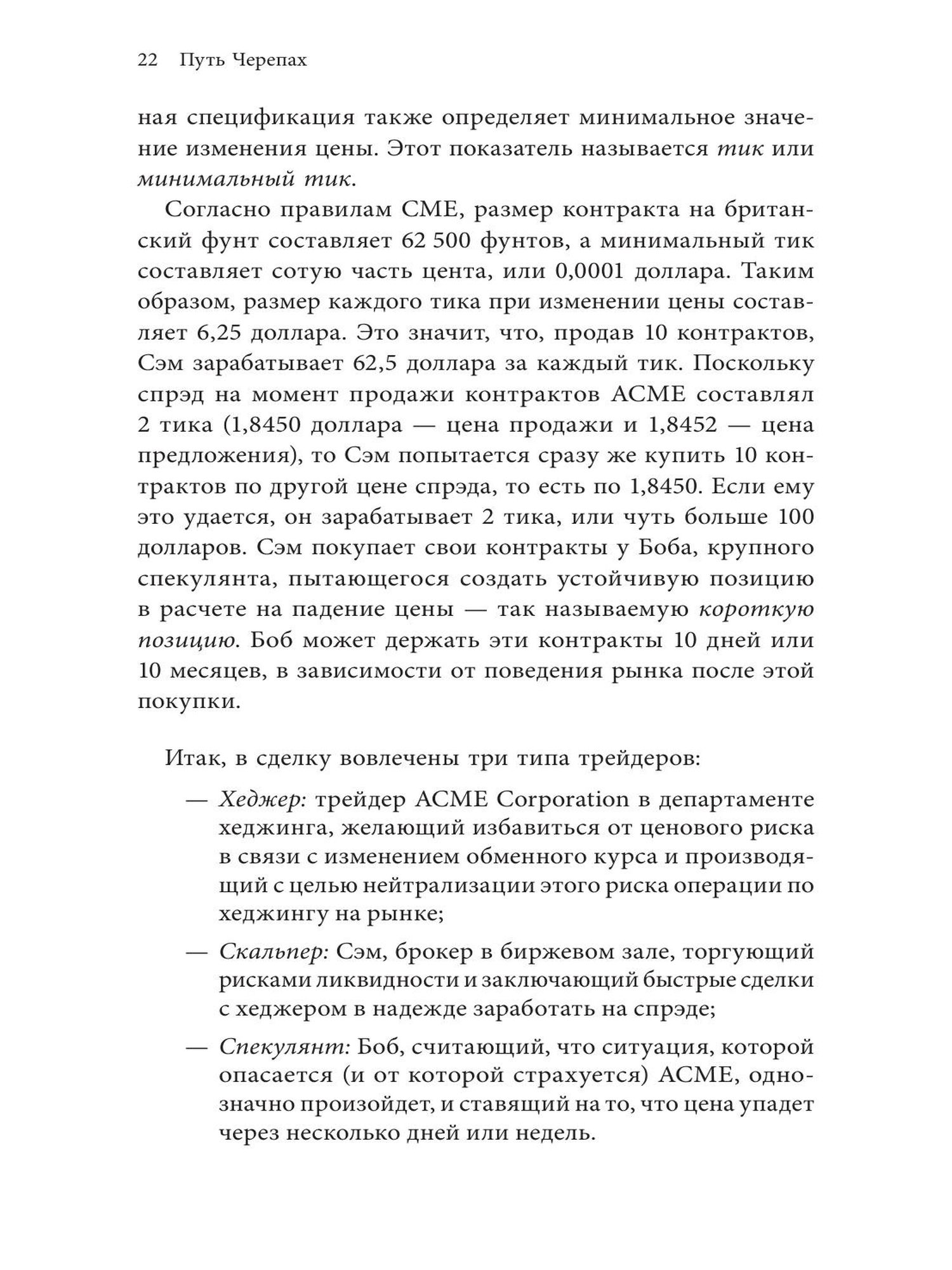 22 Путь Черепах

ная спецификация также определяет минимальное значение изменения цены. Этот показатель называется тик или минимальный тик.

Согласно правилам CME, размер контракта на британский фунт составляет 62 500 фунтов, а минимальный тик составляет сотую часть цента, или 0,0001 доллара. Таким образом, размер каждого тика при изменении цены составляет 6,25 доллара. Это значит, что, продав 10 контрактов, Сэм зарабатывает 62,5 доллара за каждый тик. Поскольку спрэд на момент продажи контрактов ACME составлял 2 тика (1,8450 доллара — цена продажи и 1,8452 — цена предложения), то Сэм попытается сразу же купить 10 контрактов по другой цене спрэда, то есть по 1,8450. Если ему это удается, он зарабатывает 2 тика, или чуть больше 100 долларов. Сэм покупает свои контракты у Боба, крупного спекулянта, пытающегося создать устойчивую позицию в расчете на падение цены — так называемую короткую позицию. Боб может держать эти контракты 10 дней или 10 месяцев, в зависимости от поведения рынка после этой покупки.

Итак, в сделку вовлечены три типа трейдеров:

— Хеджер: трейдер ACME Corporation в департаменте хеджинга, желающий избавиться от ценового риска в связи с изменением обменного курса и производящий с целью нейтрализации этого риска операции по хеджингу на рынке;

— Скальпер: Сэм, брокер в биржевом зале, торгующий рисками ликвидности и заключающий быстрые сделки с хеджером в надежде заработать на спрэде;

— Спекулянт: Боб, считающий, что ситуация, которой опасается (и от которой страхуется) ACME, однозначно произойдет, и ставящий на то, что цена упадет через несколько дней или недель.